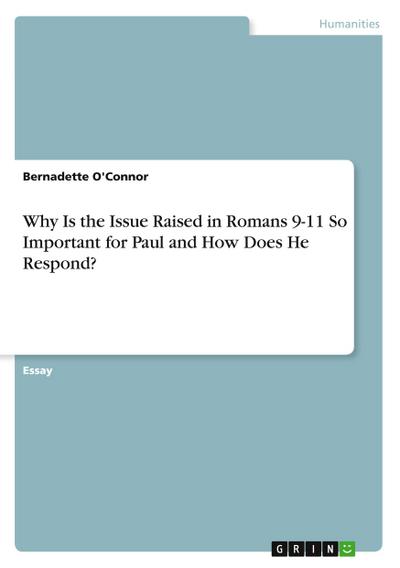 Humanities

Bernadette O'Connor

Why Is the Issue Raised in Romans 9-11 So Important for Paul and How Does He Respond?

Essay

GRIN